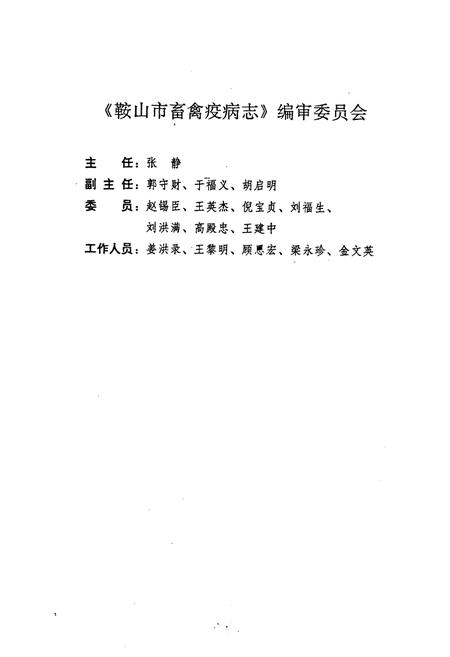 《鞍山市畜禽疫病志》编审委员会

主　任：张　静
副主任：郭守财、于福义、胡启明
委　员：赵锡臣、王英杰、倪宝贞、刘福生、刘洪满、高殿忠、王建中
工作人员：姜洪录、王黎明、顾恩宏、梁永珍、金文英